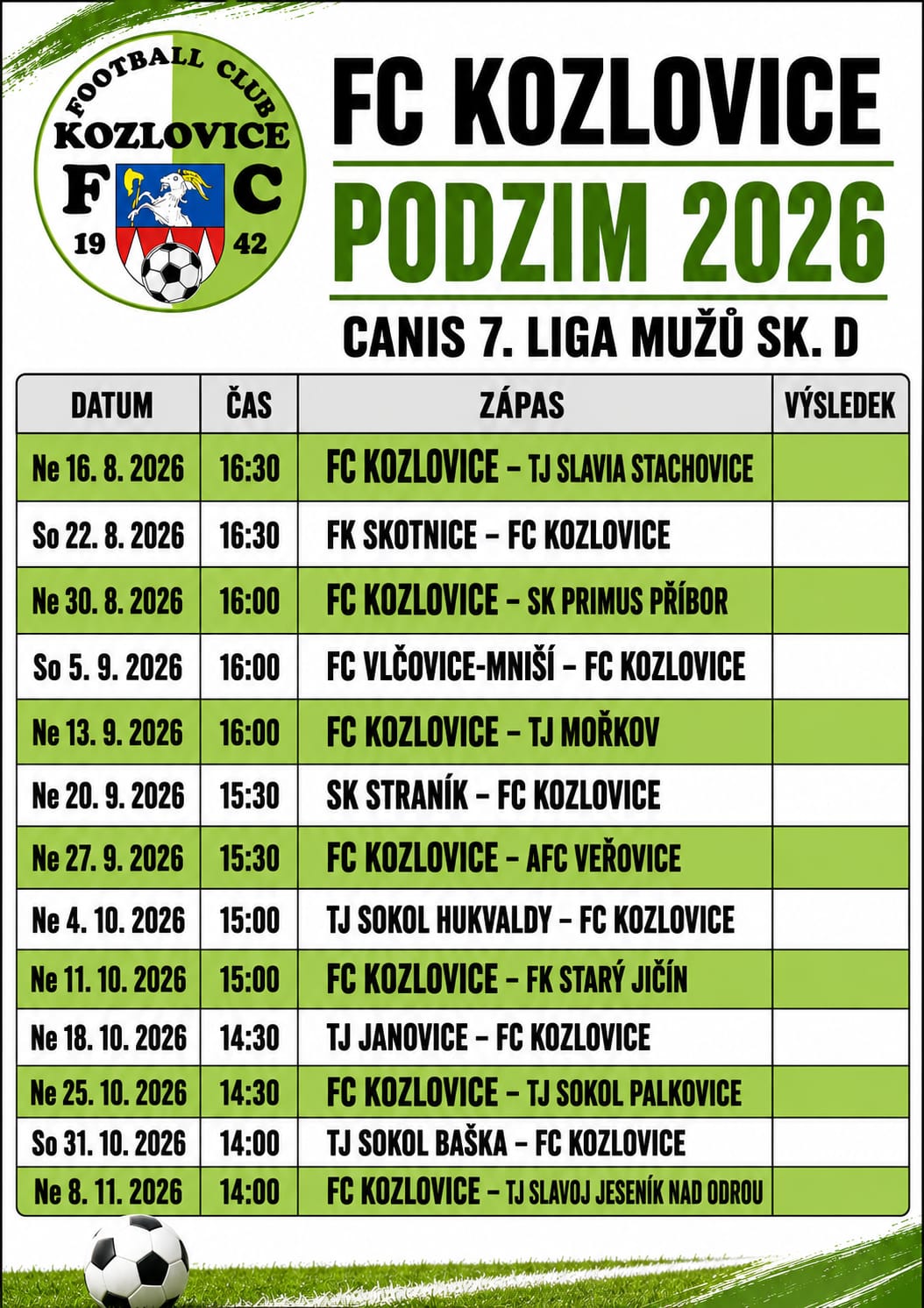 FOOTBALL CLUB
KOZLOVICE
F C
19 42

FC KOZLOVICE

PODZIM 2026

CANIS 7. LIGA MUŽŮ SK. D

| DATUM | ČAS | ZÁPAS | VÝSLEDEK |
|---|---|---|---|
| Ne 16. 8. 2026 | 16:30 | FC KOZLOVICE – TJ SLAVIA STACHOVICE | |
| So 22. 8. 2026 | 16:30 | FK SKOTNICE – FC KOZLOVICE | |
| Ne 30. 8. 2026 | 16:00 | FC KOZLOVICE – SK PRIMUS PŘÍBOR | |
| So 5. 9. 2026 | 16:00 | FC VLČOVICE-MNIŠÍ – FC KOZLOVICE | |
| Ne 13. 9. 2026 | 16:00 | FC KOZLOVICE – TJ MOŘKOV | |
| Ne 20. 9. 2026 | 15:30 | SK STRANÍK – FC KOZLOVICE | |
| Ne 27. 9. 2026 | 15:30 | FC KOZLOVICE – AFC VEŘOVICE | |
| Ne 4. 10. 2026 | 15:00 | TJ SOKOL HUKVALDY – FC KOZLOVICE | |
| Ne 11. 10. 2026 | 15:00 | FC KOZLOVICE – FK STARÝ JIČÍN | |
| Ne 18. 10. 2026 | 14:30 | TJ JANOVICE – FC KOZLOVICE | |
| Ne 25. 10. 2026 | 14:30 | FC KOZLOVICE – TJ SOKOL PALKOVICE | |
| So 31. 10. 2026 | 14:00 | TJ SOKOL BAŠKA – FC KOZLOVICE | |
| Ne 8. 11. 2026 | 14:00 | FC KOZLOVICE – TJ SLAVOJ JESENÍK NAD ODROU | |